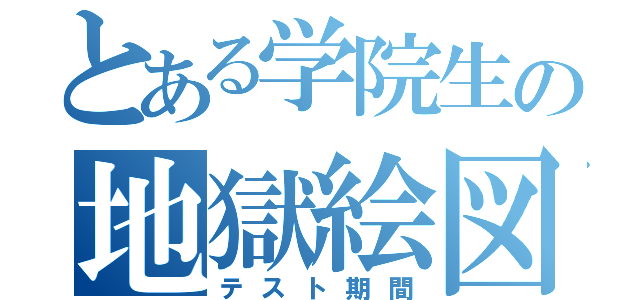 とある学院生の
地獄絵図
テスト期間